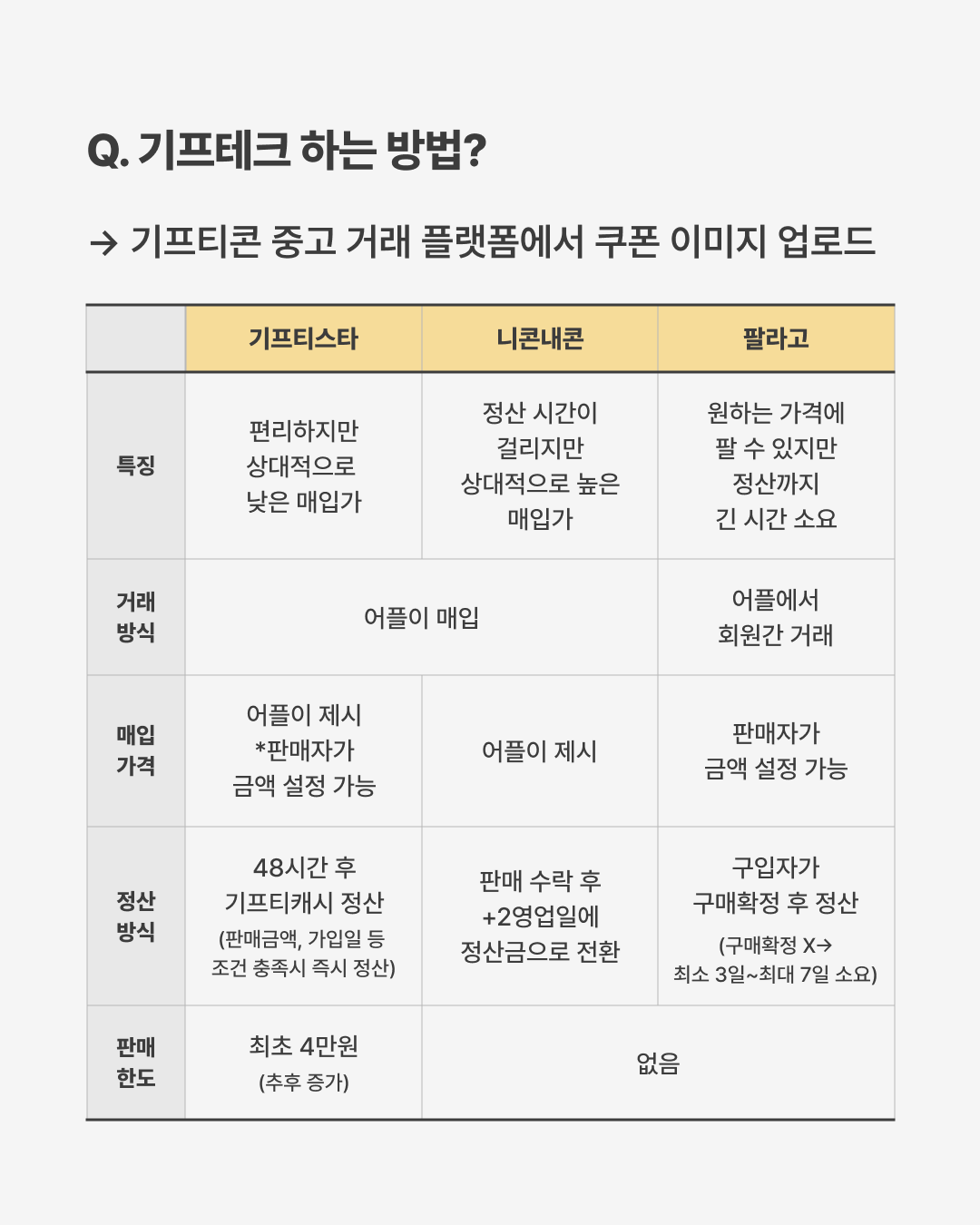 Q. 기프테크 하는 방법?

→ 기프티콘 중고 거래 플랫폼에서 쿠폰 이미지 업로드

|  | 기프티스타 | 니콘내콘 | 팔라고 |
|---|---|---|---|
| 특징 | 편리하지만 상대적으로 낮은 매입가 | 정산 시간이 걸리지만 상대적으로 높은 매입가 | 원하는 가격에 팔 수 있지만 정산까지 긴 시간 소요 |
| 거래 방식 | 어플이 매입 | 어플이 매입 | 어플에서 회원간 거래 |
| 매입 가격 | 어플이 제시 *판매자가 금액 설정 가능 | 어플이 제시 | 판매자가 금액 설정 가능 |
| 정산 방식 | 48시간 후 기프티캐시 정산 (판매금액, 가입일 등 조건 충족시 즉시 정산) | 판매 수락 후 +2영업일에 정산금으로 전환 | 구입자가 구매확정 후 정산 (구매확정 X→ 최소 3일~최대 7일 소요) |
| 판매 한도 | 최초 4만원 (추후 증가) | 없음 | 없음 |